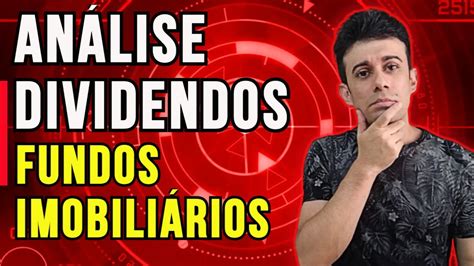 ANÁLISE
DIVIDENDOS
FUNDOS
IMOBILIÁRIOS

2515